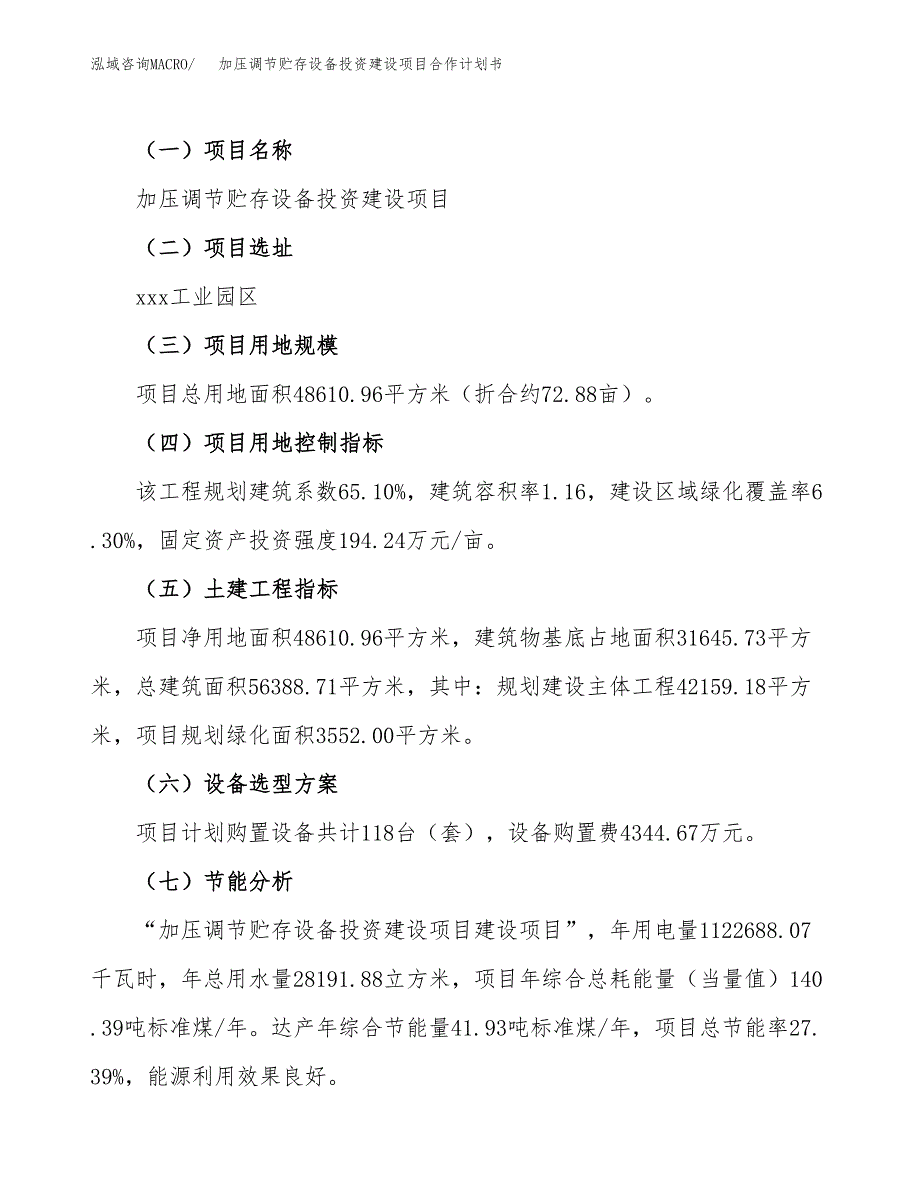 泓域咨询MACRO/　加压调节贮存设备投资建设项目合作计划书

（一）项目名称

加压调节贮存设备投资建设项目

（二）项目选址

xxx工业园区

（三）项目用地规模

项目总用地面积48610.96平方米（折合约72.88亩）。

（四）项目用地控制指标

该工程规划建筑系数65.10%，建筑容积率1.16，建设区域绿化覆盖率6.30%，固定资产投资强度194.24万元/亩。

（五）土建工程指标

项目净用地面积48610.96平方米，建筑物基底占地面积31645.73平方米，总建筑面积56388.71平方米，其中：规划建设主体工程42159.18平方米，项目规划绿化面积3552.00平方米。

（六）设备选型方案

项目计划购置设备共计118台（套），设备购置费4344.67万元。

（七）节能分析

“加压调节贮存设备投资建设项目建设项目”，年用电量1122688.07千瓦时，年总用水量28191.88立方米，项目年综合总耗能量（当量值）140.39吨标准煤/年。达产年综合节能量41.93吨标准煤/年，项目总节能率27.39%，能源利用效果良好。